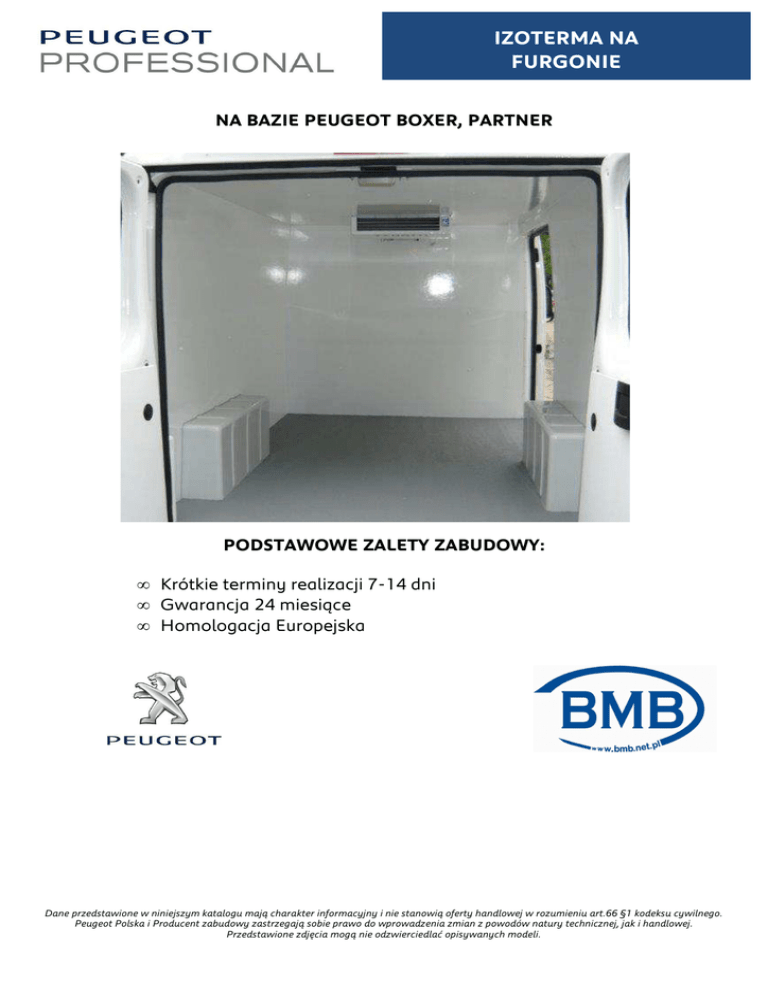 PEUGEOT
PROFESSIONAL

IZOTERMA NA FURGONIE

NA BAZIE PEUGEOT BOXER, PARTNER

PODSTAWOWE ZALETY ZABUDOWY:

∞ Krótkie terminy realizacji 7-14 dni
∞ Gwarancja 24 miesiące
∞ Homologacja Europejska

PEUGEOT

BMB
www.bmb.net.pl

Dane przedstawione w niniejszym katalogu mają charakter informacyjny i nie stanowią oferty handlowej w rozumieniu art.66 §1 kodeksu cywilnego. Peugeot Polska i Producent zabudowy zastrzegają sobie prawo do wprowadzenia zmian z powodów natury technicznej, jak i handlowej. Przedstawione zdjęcia mogą nie odzwierciedlać opisywanych modeli.